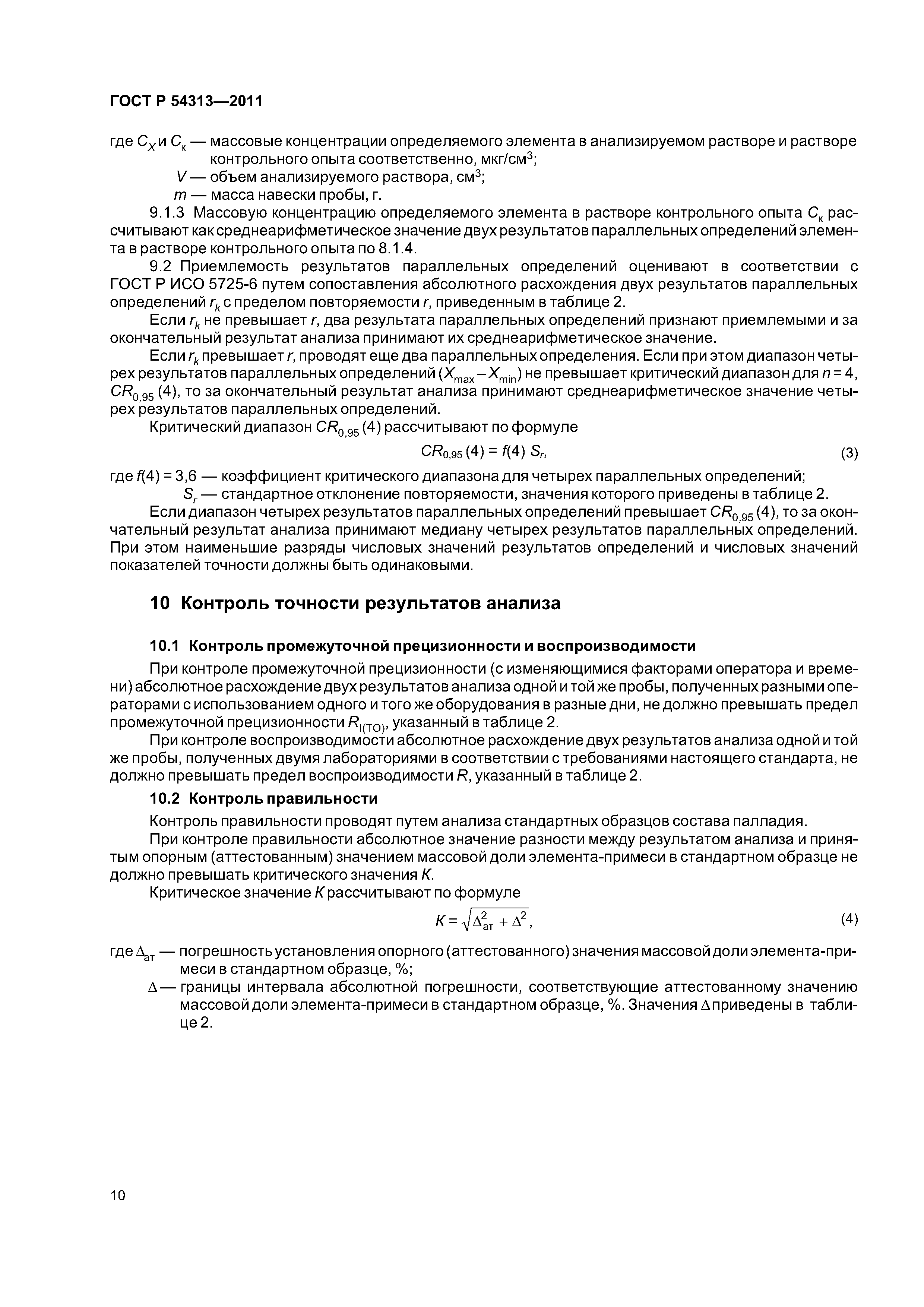 ГОСТ Р 54313—2011

где $C_X$ и $C_к$ — массовые концентрации определяемого элемента в анализируемом растворе и растворе контрольного опыта соответственно, мкг/см$^3$;

$V$ — объем анализируемого раствора, см$^3$;

$m$ — масса навески пробы, г.

9.1.3 Массовую концентрацию определяемого элемента в растворе контрольного опыта $C_к$ рассчитывают как среднеарифметическое значение двух результатов параллельных определений элемента в растворе контрольного опыта по 8.1.4.

9.2 Приемлемость результатов параллельных определений оценивают в соответствии с ГОСТ Р ИСО 5725-6 путем сопоставления абсолютного расхождения двух результатов параллельных определений $r_k$ с пределом повторяемости $r$, приведенным в таблице 2.

Если $r_k$ не превышает $r$, два результата параллельных определений признают приемлемыми и за окончательный результат анализа принимают их среднеарифметическое значение.

Если $r_k$ превышает $r$, проводят еще два параллельных определения. Если при этом диапазон четырех результатов параллельных определений ($X_{max} - X_{min}$) не превышает критический диапазон для $n = 4$, $CR_{0,95}$ (4), то за окончательный результат анализа принимают среднеарифметическое значение четырех результатов параллельных определений.

Критический диапазон $CR_{0,95}$ (4) рассчитывают по формуле

$CR_{0,95}(4) = f(4)\ S_r,$ (3)

где $f(4) = 3,6$ — коэффициент критического диапазона для четырех параллельных определений;

$S_r$ — стандартное отклонение повторяемости, значения которого приведены в таблице 2.

Если диапазон четырех результатов параллельных определений превышает $CR_{0,95}$ (4), то за окончательный результат анализа принимают медиану четырех результатов параллельных определений. При этом наименьшие разряды числовых значений результатов определений и числовых значений показателей точности должны быть одинаковыми.

10 Контроль точности результатов анализа

10.1 Контроль промежуточной прецизионности и воспроизводимости

При контроле промежуточной прецизионности (с изменяющимися факторами оператора и времени) абсолютное расхождение двух результатов анализа одной и той же пробы, полученных разными операторами с использованием одного и того же оборудования в разные дни, не должно превышать предел промежуточной прецизионности $R_{I(TO)}$, указанный в таблице 2.

При контроле воспроизводимости абсолютное расхождение двух результатов анализа одной и той же пробы, полученных двумя лабораториями в соответствии с требованиями настоящего стандарта, не должно превышать предел воспроизводимости $R$, указанный в таблице 2.

10.2 Контроль правильности

Контроль правильности проводят путем анализа стандартных образцов состава палладия.

При контроле правильности абсолютное значение разности между результатом анализа и принятым опорным (аттестованным) значением массовой доли элемента-примеси в стандартном образце не должно превышать критического значения $K$.

Критическое значение $K$ рассчитывают по формуле

$K = \sqrt{\Delta_{ат}^2 + \Delta^2},$ (4)

где $\Delta_{ат}$ — погрешность установления опорного (аттестованного) значения массовой доли элемента-примеси в стандартном образце, %;

$\Delta$ — границы интервала абсолютной погрешности, соответствующие аттестованному значению массовой доли элемента-примеси в стандартном образце, %. Значения $\Delta$ приведены в таблице 2.

10